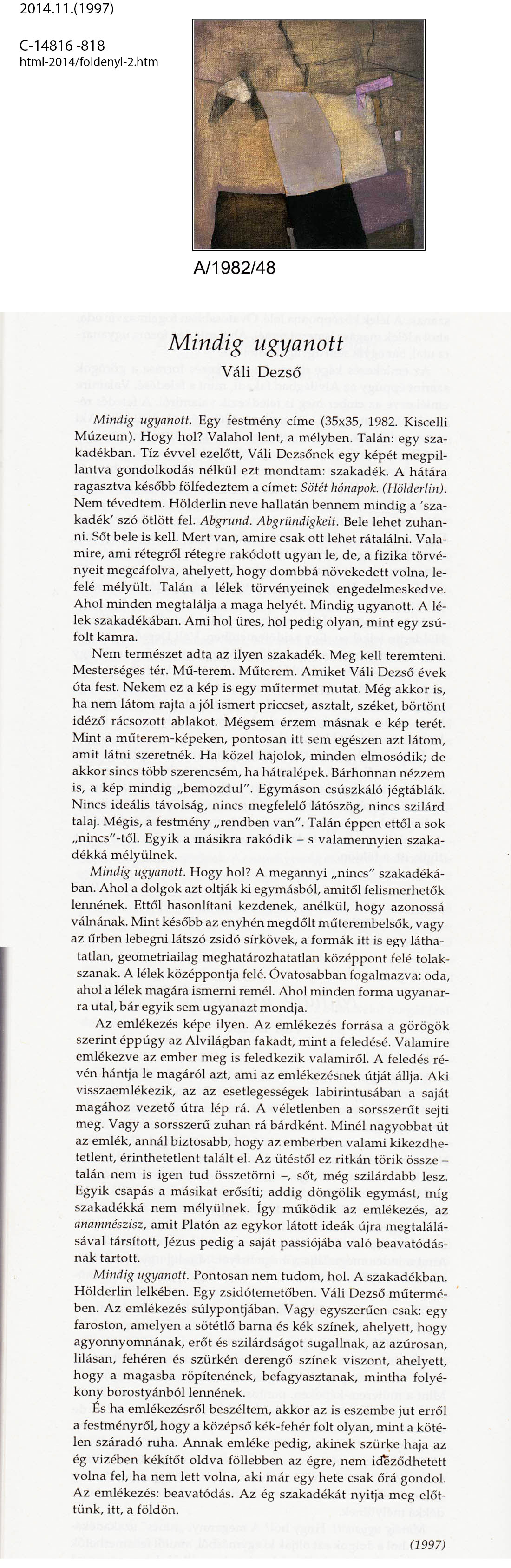 2014.11.(1997)

C-14816 -818
html-2014/foldenyi-2.htm

A/1982/48

Mindig ugyanott

Váli Dezső

Mindig ugyanott. Egy festmény címe (35x35, 1982. Kiscelli Múzeum). Hogy hol? Valahol lent, a mélyben. Talán: egy szakadékban. Tíz évvel ezelőtt, Váli Dezsőnek egy képét megpillantva gondolkodás nélkül ezt mondtam: szakadék. A hátára ragasztva később fölfedeztem a címet: Sötét hónapok. (Hölderlin). Nem tévedtem. Hölderlin neve hallatán bennem mindig a 'szakadék' szó ötlött fel. Abgrund. Abgründigkeit. Bele lehet zuhanni. Sőt bele is kell. Mert van, amire csak ott lehet rátalálni. Valamire, ami rétegről rétegre rakódott ugyan le, de, a fizika törvényeit megcáfolva, ahelyett, hogy dombbá növekedett volna, lefelé mélyült. Talán a lélek törvényeinek engedelmeskedve. Ahol minden megtalálja a maga helyét. Mindig ugyanott. A lélek szakadékában. Ami hol üres, hol pedig olyan, mint egy zsúfolt kamra.

Nem természet adta az ilyen szakadék. Meg kell teremteni. Mesterséges tér. Mű-terem. Műterem. Amiket Váli Dezső évek óta fest. Nekem ez a kép is egy műtermet mutat. Még akkor is, ha nem látom rajta a jól ismert priccset, asztalt, széket, börtönt idéző rácsozott ablakot. Mégsem érzem másnak e kép terét. Mint a műterem-képeken, pontosan itt sem egészen azt látom, amit látni szeretnék. Ha közel hajolok, minden elmosódik; de akkor sincs több szerencsém, ha hátralépek. Bárhonnan nézzem is, a kép mindig „bemozdul". Egymáson csúszkáló jégtáblák. Nincs ideális távolság, nincs megfelelő látószög, nincs szilárd talaj. Mégis, a festmény „rendben van". Talán éppen ettől a sok „nincs"-től. Egyik a másikra rakódik – s valamennyien szakadékká mélyülnek.

Mindig ugyanott. Hogy hol? A megannyi „nincs" szakadékában. Ahol a dolgok azt oltják ki egymásból, amitől felismerhetők lennének. Ettől hasonlítani kezdenek, anélkül, hogy azonossá válnának. Mint később az enyhén megdőlt műterembelsők, vagy az űrben lebegni látszó zsidó sírkövek, a formák itt is egy láthatatlan, geometriailag meghatározhatatlan középpont felé tolakszanak. A lélek középpontja felé. Óvatosabban fogalmazva: oda, ahol a lélek magára ismerni remél. Ahol minden forma ugyanarra utal, bár egyik sem ugyanazt mondja.

Az emlékezés képe ilyen. Az emlékezés forrása a görögök szerint éppúgy az Alvilágban fakadt, mint a feledésé. Valamire emlékezve az ember meg is feledkezik valamiről. A feledés révén hántja le magáról azt, ami az emlékezésnek útját állja. Aki visszaemlékezik, az az esetlegességek labirintusában a saját magához vezető útra lép rá. A véletlenben a sorsszerűt sejti meg. Vagy a sorsszerű zuhan rá bárdként. Minél nagyobbat üt az emlék, annál biztosabb, hogy az emberben valami kikezdhetetlent, érinthetetlent talált el. Az ütéstől ez ritkán törik össze – talán nem is igen tud összetörni –, sőt, még szilárdabb lesz. Egyik csapás a másikat erősíti; addig döngölik egymást, míg szakadékká nem mélyülnek. Így működik az emlékezés, az anamnészisz, amit Platón az egykor látott ideák újra megtalálásával társított, Jézus pedig a saját passiójába való beavatódásnak tartott.

Mindig ugyanott. Pontosan nem tudom, hol. A szakadékban. Hölderlin lelkében. Egy zsidótemetőben. Váli Dezső műtermében. Az emlékezés súlypontjában. Vagy egyszerűen csak: egy faroston, amelyen a sötétlő barna és kék színek, ahelyett, hogy agyonnyomnának, erőt és szilárdságot sugallnak, az azúrosan, lilásan, fehéren és szürkén derengő színek viszont, ahelyett, hogy a magasba röpítenének, befagyasztanak, mintha folyékony borostyánból lennének.

És ha emlékezésről beszéltem, akkor az is eszembe jut erről a festményről, hogy a középső kék-fehér folt olyan, mint a kötélen száradó ruha. Annak emléke pedig, akinek szürke haja az ég vizében kékítőt oldva föllebben az égre, nem idéződhetett volna fel, ha nem lett volna, aki már egy hete csak őrá gondol. Az emlékezés: beavatódás. Az ég szakadékát nyitja meg előttünk, itt, a földön.

(1997)